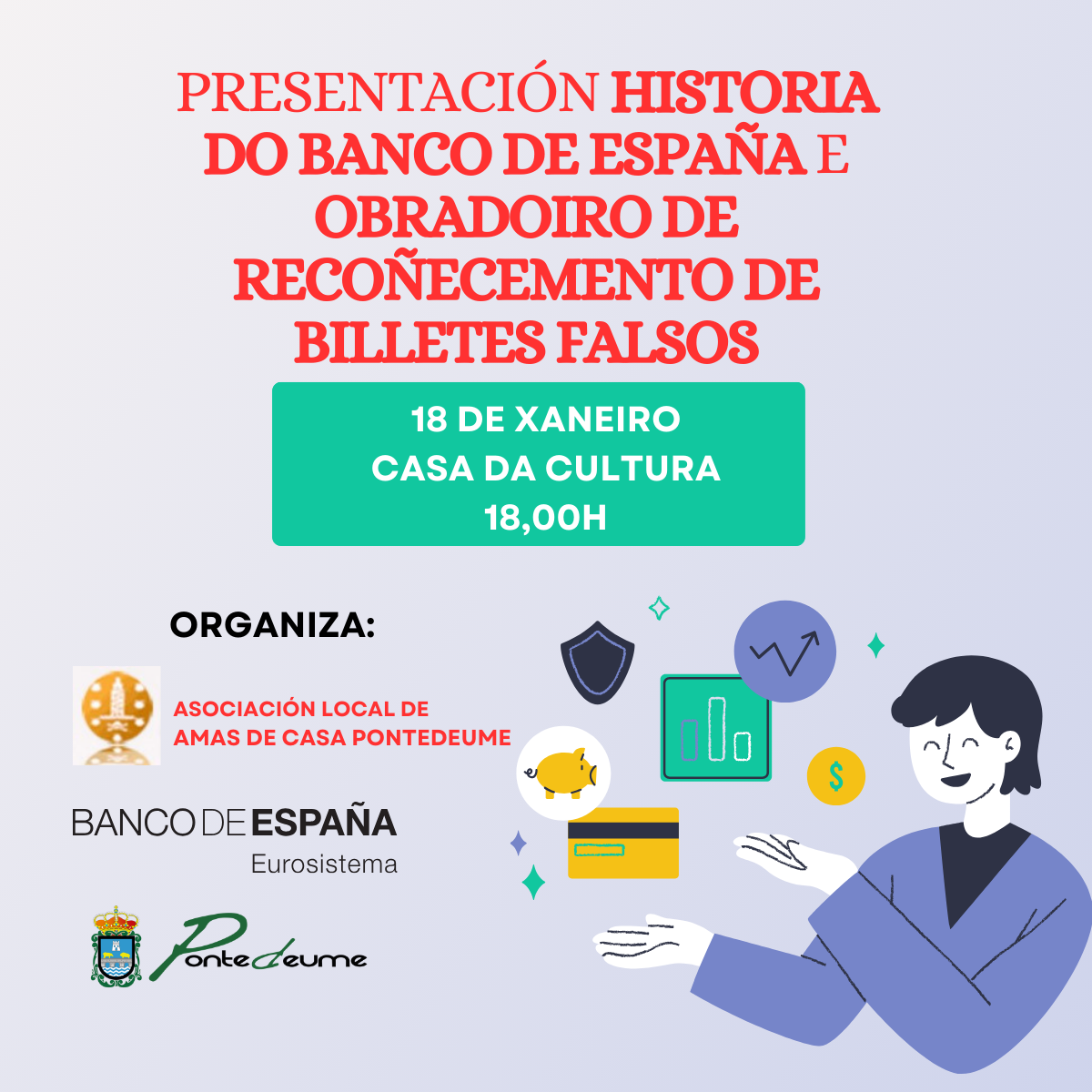 PRESENTACIÓN HISTORIA DO BANCO DE ESPAÑA E OBRADOIRO DE RECOÑECEMENTO DE BILLETES FALSOS

18 DE XANEIRO
CASA DA CULTURA
18,00H

ORGANIZA:

ASOCIACIÓN LOCAL DE
AMAS DE CASA PONTEDEUME

BANCO DE ESPAÑA
Eurosistema

Pontedeume

$